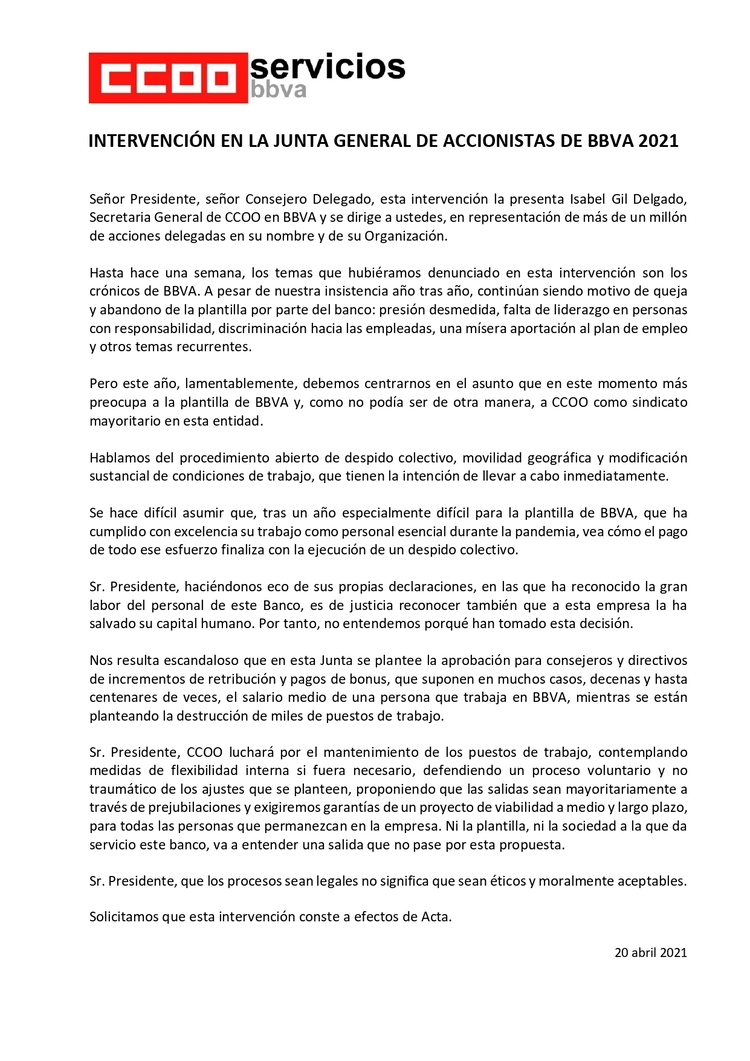 CCOO servicios
bbva

INTERVENCIÓN EN LA JUNTA GENERAL DE ACCIONISTAS DE BBVA 2021

Señor Presidente, señor Consejero Delegado, esta intervención la presenta Isabel Gil Delgado, Secretaria General de CCOO en BBVA y se dirige a ustedes, en representación de más de un millón de acciones delegadas en su nombre y de su Organización.

Hasta hace una semana, los temas que hubiéramos denunciado en esta intervención son los crónicos de BBVA. A pesar de nuestra insistencia año tras año, continúan siendo motivo de queja y abandono de la plantilla por parte del banco: presión desmedida, falta de liderazgo en personas con responsabilidad, discriminación hacia las empleadas, una mísera aportación al plan de empleo y otros temas recurrentes.

Pero este año, lamentablemente, debemos centrarnos en el asunto que en este momento más preocupa a la plantilla de BBVA y, como no podía ser de otra manera, a CCOO como sindicato mayoritario en esta entidad.

Hablamos del procedimiento abierto de despido colectivo, movilidad geográfica y modificación sustancial de condiciones de trabajo, que tienen la intención de llevar a cabo inmediatamente.

Se hace difícil asumir que, tras un año especialmente difícil para la plantilla de BBVA, que ha cumplido con excelencia su trabajo como personal esencial durante la pandemia, vea cómo el pago de todo ese esfuerzo finaliza con la ejecución de un despido colectivo.

Sr. Presidente, haciéndonos eco de sus propias declaraciones, en las que ha reconocido la gran labor del personal de este Banco, es de justicia reconocer también que a esta empresa la ha salvado su capital humano. Por tanto, no entendemos porqué han tomado esta decisión.

Nos resulta escandaloso que en esta Junta se plantee la aprobación para consejeros y directivos de incrementos de retribución y pagos de bonus, que suponen en muchos casos, decenas y hasta centenares de veces, el salario medio de una persona que trabaja en BBVA, mientras se están planteando la destrucción de miles de puestos de trabajo.

Sr. Presidente, CCOO luchará por el mantenimiento de los puestos de trabajo, contemplando medidas de flexibilidad interna si fuera necesario, defendiendo un proceso voluntario y no traumático de los ajustes que se planteen, proponiendo que las salidas sean mayoritariamente a través de prejubilaciones y exigiremos garantías de un proyecto de viabilidad a medio y largo plazo, para todas las personas que permanezcan en la empresa. Ni la plantilla, ni la sociedad a la que da servicio este banco, va a entender una salida que no pase por esta propuesta.

Sr. Presidente, que los procesos sean legales no significa que sean éticos y moralmente aceptables.

Solicitamos que esta intervención conste a efectos de Acta.

20 abril 2021